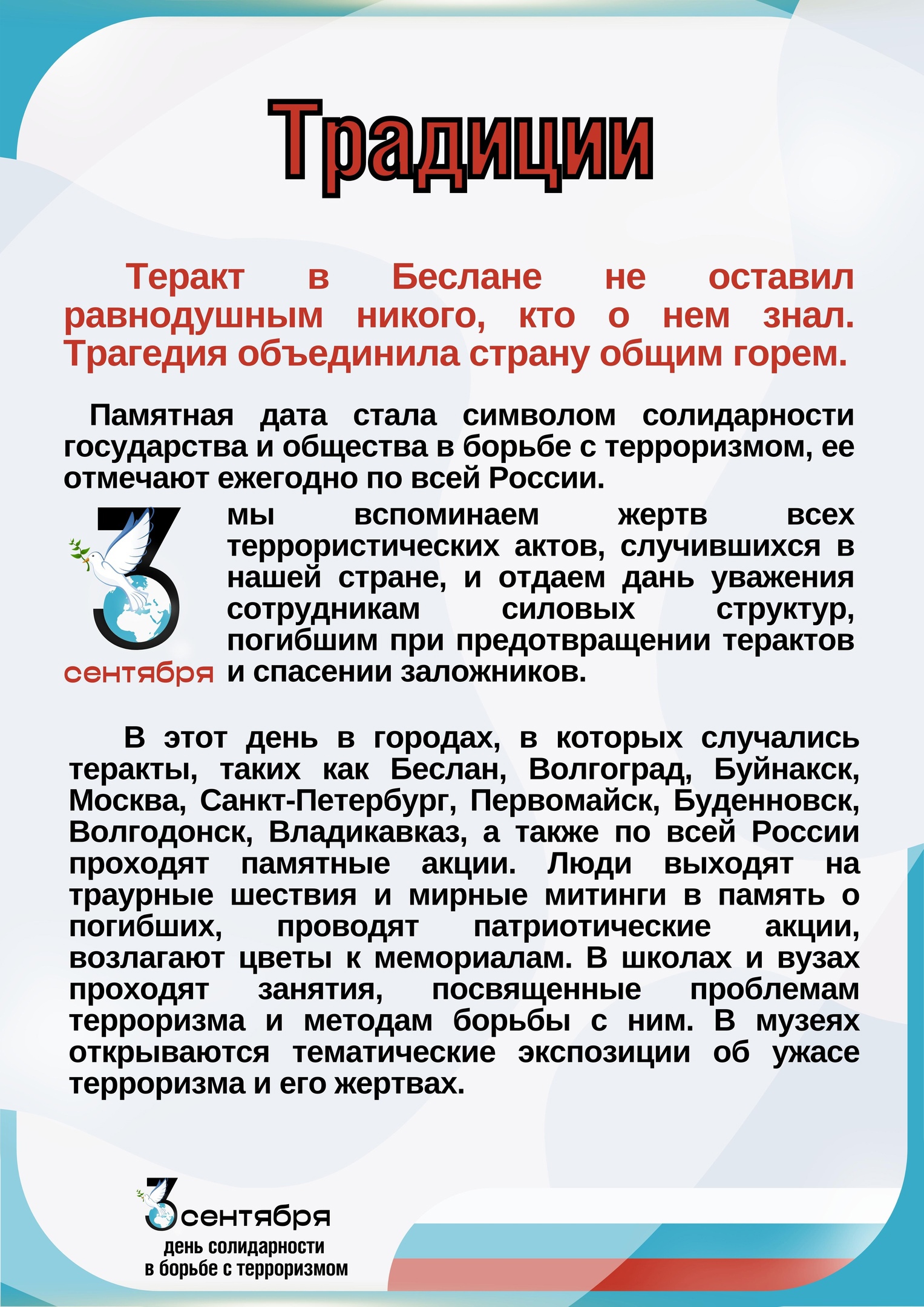 Традиции

Теракт в Беслане не оставил равнодушным никого, кто о нем знал. Трагедия объединила страну общим горем.

Памятная дата стала символом солидарности государства и общества в борьбе с терроризмом, ее отмечают ежегодно по всей России.

3 сентября мы вспоминаем жертв всех террористических актов, случившихся в нашей стране, и отдаем дань уважения сотрудникам силовых структур, погибшим при предотвращении терактов и спасении заложников.

В этот день в городах, в которых случались теракты, таких как Беслан, Волгоград, Буйнакск, Москва, Санкт-Петербург, Первомайск, Буденновск, Волгодонск, Владикавказ, а также по всей России проходят памятные акции. Люди выходят на траурные шествия и мирные митинги в память о погибших, проводят патриотические акции, возлагают цветы к мемориалам. В школах и вузах проходят занятия, посвященные проблемам терроризма и методам борьбы с ним. В музеях открываются тематические экспозиции об ужасе терроризма и его жертвах.

3 сентября
день солидарности
в борьбе с терроризмом